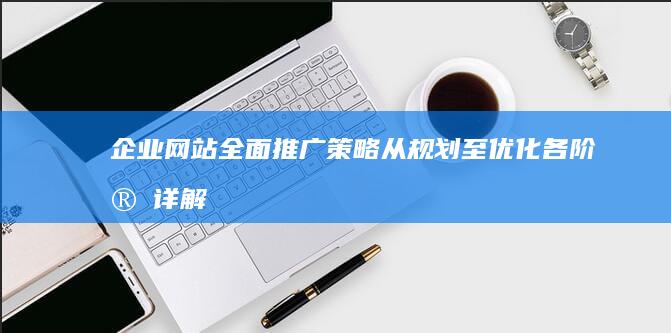 企业网站全面推广策略从规划至优化各阶

® 详解